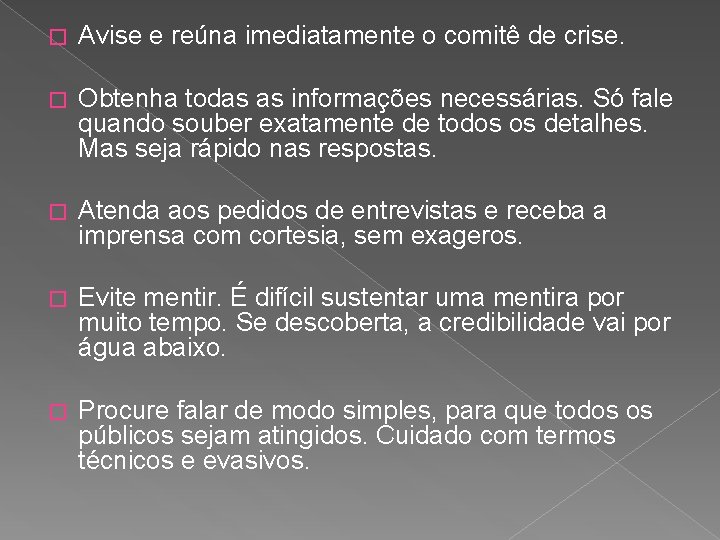 Avise e reúna imediatamente o comitê de crise.

Obtenha todas as informações necessárias. Só fale quando souber exatamente de todos os detalhes. Mas seja rápido nas respostas.

Atenda aos pedidos de entrevistas e receba a imprensa com cortesia, sem exageros.

Evite mentir. É difícil sustentar uma mentira por muito tempo. Se descoberta, a credibilidade vai por água abaixo.

Procure falar de modo simples, para que todos os públicos sejam atingidos. Cuidado com termos técnicos e evasivos.